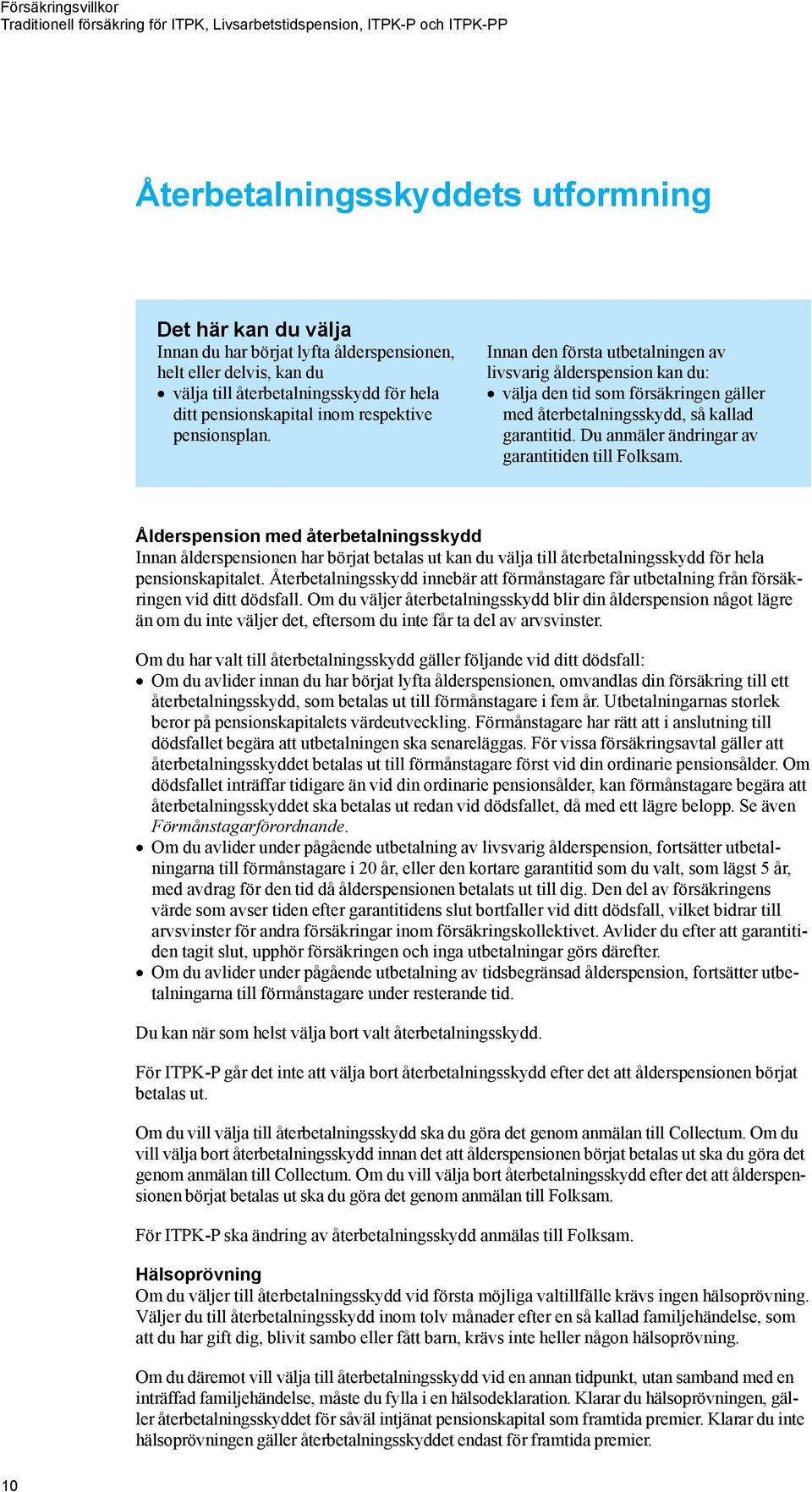 Försäkringsvillkor
Traditionell försäkring för ITPK, Livsarbetstidspension, ITPK-P och ITPK-PP

Återbetalningsskyddets utformning

Det här kan du välja
Innan du har börjat lyfta ålderspensionen, helt eller delvis, kan du
• välja till återbetalningsskydd för hela ditt pensionskapital inom respektive pensionsplan.

Innan den första utbetalningen av livsvarig ålderspension kan du:
• välja den tid som försäkringen gäller med återbetalningsskydd, så kallad garantitid. Du anmäler ändringar av garantitiden till Folksam.

Ålderspension med återbetalningsskydd
Innan ålderspensionen har börjat betalas ut kan du välja till återbetalningsskydd för hela pensionskapitalet. Återbetalningsskydd innebär att förmånstagare får utbetalning från försäkringen vid ditt dödsfall. Om du väljer återbetalningsskydd blir din ålderspension något lägre än om du inte väljer det, eftersom du inte får ta del av arvsvinster.

Om du har valt till återbetalningsskydd gäller följande vid ditt dödsfall:
• Om du avlider innan du har börjat lyfta ålderspensionen, omvandlas din försäkring till ett återbetalningsskydd, som betalas ut till förmånstagare i fem år. Utbetalningarnas storlek beror på pensionskapitalets värdeutveckling. Förmånstagare har rätt att i anslutning till dödsfallet begära att utbetalningen ska senareläggas. För vissa försäkringsavtal gäller att återbetalningsskyddet betalas ut till förmånstagare först vid din ordinarie pensionsålder. Om dödsfallet inträffar tidigare än vid din ordinarie pensionsålder, kan förmånstagare begära att återbetalningsskyddet ska betalas ut redan vid dödsfallet, då med ett lägre belopp. Se även Förmånstagarförordnande.
• Om du avlider under pågående utbetalning av livsvarig ålderspension, fortsätter utbetalningarna till förmånstagare i 20 år, eller den kortare garantitid som du valt, som lägst 5 år, med avdrag för den tid då ålderspensionen betalats ut till dig. Den del av försäkringens värde som avser tiden efter garantitidens slut bortfaller vid ditt dödsfall, vilket bidrar till arvsvinster för andra försäkringar inom försäkringskollektivet. Avlider du efter att garantitiden tagit slut, upphör försäkringen och inga utbetalningar görs därefter.
• Om du avlider under pågående utbetalning av tidsbegränsad ålderspension, fortsätter utbetalningarna till förmånstagare under resterande tid.

Du kan när som helst välja bort valt återbetalningsskydd.

För ITPK-P går det inte att välja bort återbetalningsskydd efter det att ålderspensionen börjat betalas ut.

Om du vill välja till återbetalningsskydd ska du göra det genom anmälan till Collectum. Om du vill välja bort återbetalningsskydd innan det att ålderspensionen börjat betalas ut ska du göra det genom anmälan till Collectum. Om du vill välja bort återbetalningsskydd efter det att ålderspensionen börjat betalas ut ska du göra det genom anmälan till Folksam.

För ITPK-P ska ändring av återbetalningsskydd anmälas till Folksam.

Hälsoprövning
Om du väljer till återbetalningsskydd vid första möjliga valtillfälle krävs ingen hälsoprövning. Väljer du till återbetalningsskydd inom tolv månader efter en så kallad familjehändelse, som att du har gift dig, blivit sambo eller fått barn, krävs inte heller någon hälsoprövning.

Om du däremot vill välja till återbetalningsskydd vid en annan tidpunkt, utan samband med en inträffad familjehändelse, måste du fylla i en hälsodeklaration. Klarar du hälsoprövningen, gäller återbetalningsskyddet för såväl intjänat pensionskapital som framtida premier. Klarar du inte hälsoprövningen gäller återbetalningsskyddet endast för framtida premier.

10